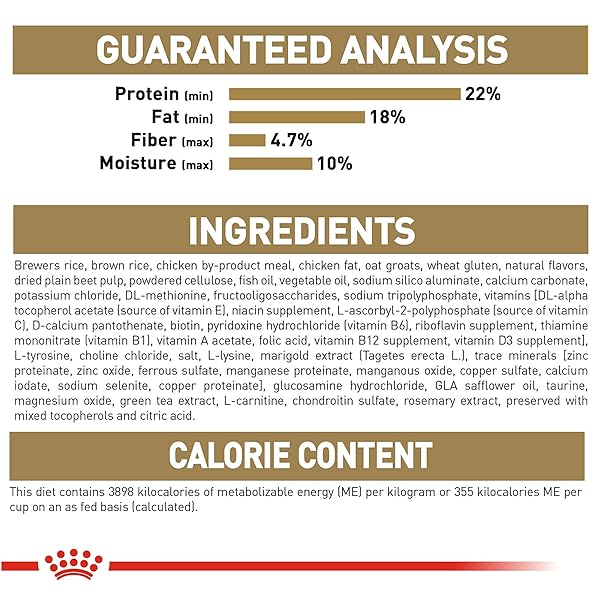 GUARANTEED ANALYSIS

Protein (min) 22%
Fat (min) 18%
Fiber (max) 4.7%
Moisture (max) 10%

INGREDIENTS

Brewers rice, brown rice, chicken by-product meal, chicken fat, oat groats, wheat gluten, natural flavors, dried plain beet pulp, powdered cellulose, fish oil, vegetable oil, sodium silico aluminate, calcium carbonate, potassium chloride, DL-methionine, fructooligosaccharides, sodium tripolyphosphate, vitamins [DL-alpha tocopherol acetate (source of vitamin E), niacin supplement, L-ascorbyl-2-polyphosphate (source of vitamin C), D-calcium pantothenate, biotin, pyridoxine hydrochloride (vitamin B6), riboflavin supplement, thiamine mononitrate (vitamin B1), vitamin A acetate, folic acid, vitamin B12 supplement, vitamin D3 supplement], L-tyrosine, choline chloride, salt, L-lysine, marigold extract (Tagetes erecta L.), trace minerals [zinc proteinate, zinc oxide, ferrous sulfate, manganese proteinate, manganous oxide, copper sulfate, calcium iodate, sodium selenite, copper proteinate], glucosamine hydrochloride, GLA safflower oil, taurine, magnesium oxide, green tea extract, L-carnitine, chondroitin sulfate, rosemary extract, preserved with mixed tocopherols and citric acid.

CALORIE CONTENT

This diet contains 3898 kilocalories of metabolizable energy (ME) per kilogram or 355 kilocalories ME per cup on an as fed basis (calculated).